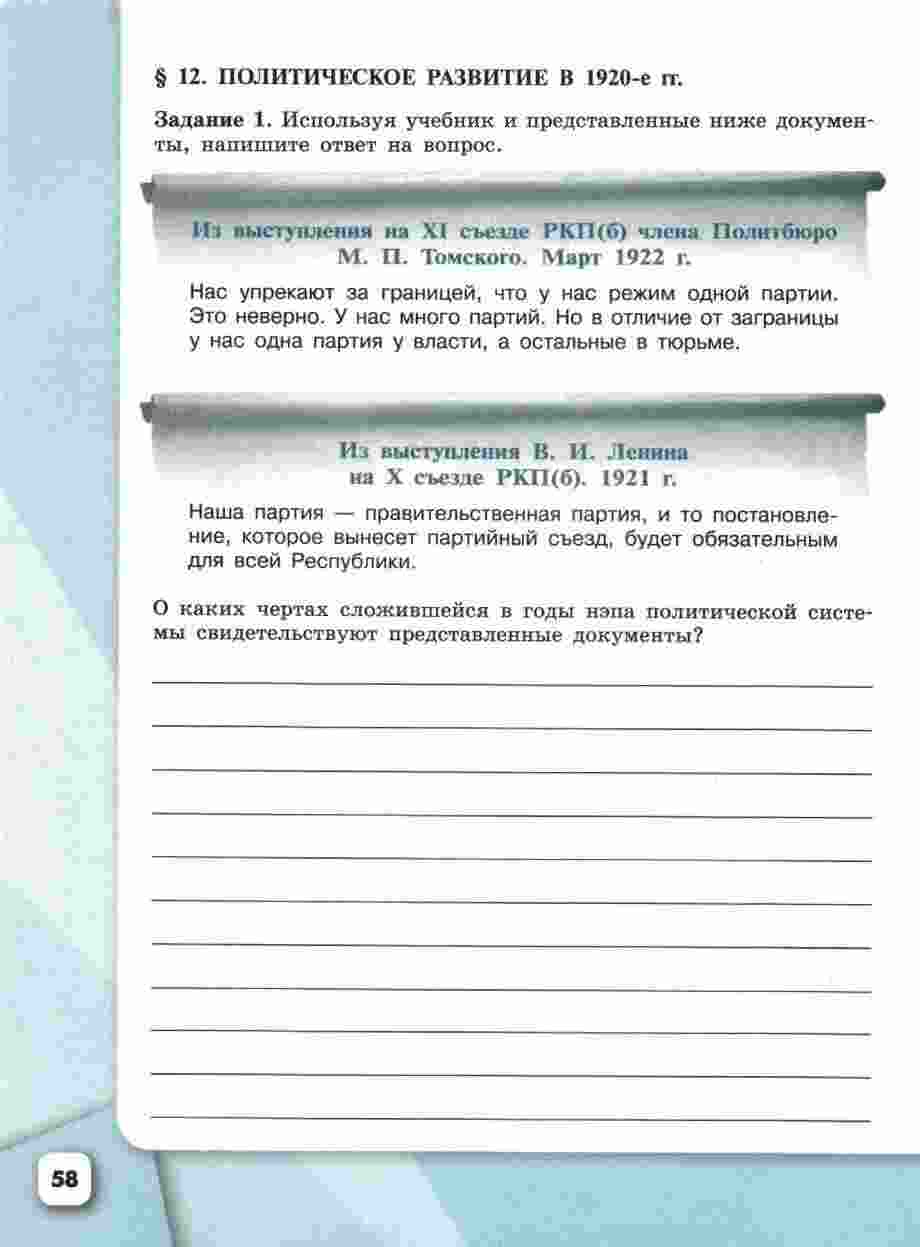 § 12. ПОЛИТИЧЕСКОЕ РАЗВИТИЕ В 1920-е гг.

Задание 1. Используя учебник и представленные ниже документы, напишите ответ на вопрос.

Из выступления на XI съезде РКП(б) члена Политбюро М. П. Томского. Март 1922 г.

Нас упрекают за границей, что у нас режим одной партии. Это неверно. У нас много партий. Но в отличие от заграницы у нас одна партия у власти, а остальные в тюрьме.

Из выступления В. И. Ленина на X съезде РКП(б). 1921 г.

Наша партия — правительственная партия, и то постановление, которое вынесет партийный съезд, будет обязательным для всей Республики.

О каких чертах сложившейся в годы нэпа политической системы свидетельствуют представленные документы?

____

____

____

____

____

____

____

____

____

____

____

58